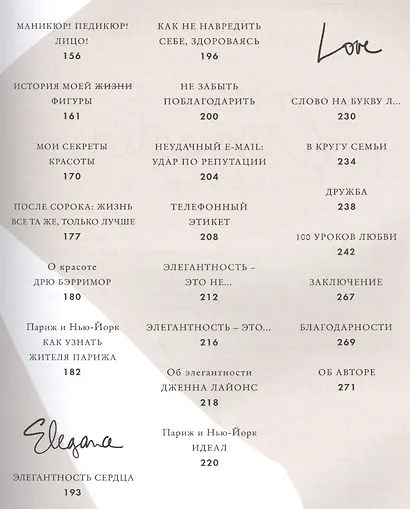 МАНИКЮР! ПЕДИКЮР! ЛИЦО!
156

ИСТОРИЯ МОЕЙ ~~ЖИЗНИ~~ ФИГУРЫ
161

МОИ СЕКРЕТЫ КРАСОТЫ
170

ПОСЛЕ СОРОКА: ЖИЗНЬ ВСЕ ТА ЖЕ, ТОЛЬКО ЛУЧШЕ
177

О красоте
ДРЮ БЭРРИМОР
180

Париж и Нью-Йорк
КАК УЗНАТЬ ЖИТЕЛЯ ПАРИЖА
182

Elegance

ЭЛЕГАНТНОСТЬ СЕРДЦА
193

КАК НЕ НАВРЕДИТЬ СЕБЕ, ЗДОРОВАЯСЬ
196

НЕ ЗАБЫТЬ ПОБЛАГОДАРИТЬ
200

НЕУДАЧНЫЙ E-MAIL: УДАР ПО РЕПУТАЦИИ
204

ТЕЛЕФОННЫЙ ЭТИКЕТ
208

ЭЛЕГАНТНОСТЬ – ЭТО НЕ...
212

ЭЛЕГАНТНОСТЬ – ЭТО...
216

Об элегантности
ДЖЕННА ЛАЙОНС
218

Париж и Нью-Йорк
ИДЕАЛ
220

Love

СЛОВО НА БУКВУ Л...
230

В КРУГУ СЕМЬИ
234

ДРУЖБА
238

100 УРОКОВ ЛЮБВИ
242

ЗАКЛЮЧЕНИЕ
267

БЛАГОДАРНОСТИ
269

ОБ АВТОРЕ
271